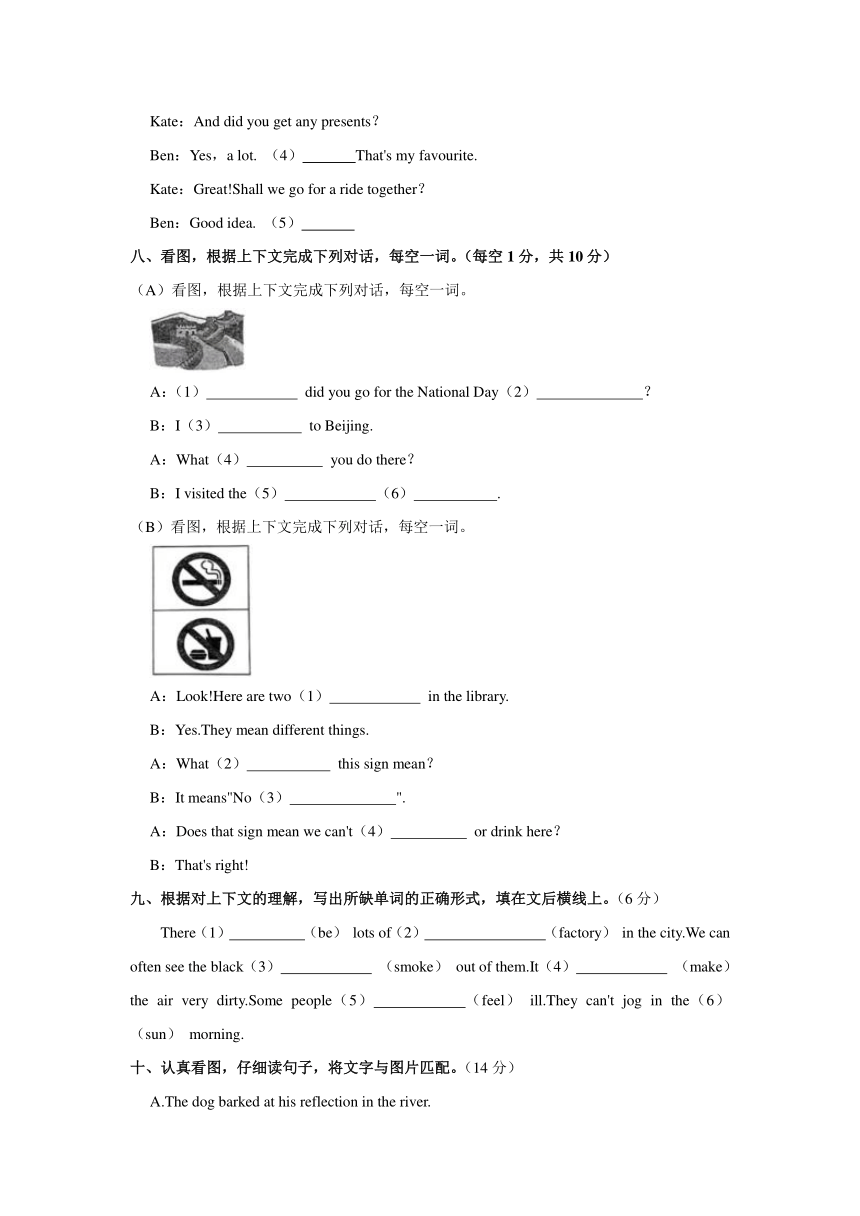 Kate：And did you get any presents？

Ben：Yes，a lot. （4）_______That's my favourite.

Kate：Great!Shall we go for a ride together？

Ben：Good idea. （5）_______

八、看图，根据上下文完成下列对话，每空一词。（每空 1 分，共 10 分）

（A）看图，根据上下文完成下列对话，每空一词。

A：（1）____________ did you go for the National Day（2）______________？

B：I（3）___________ to Beijing.

A：What（4）__________ you do there？

B：I visited the（5）____________（6）___________.

（B）看图，根据上下文完成下列对话，每空一词。

A：Look!Here are two（1）____________ in the library.

B：Yes.They mean different things.

A：What（2）___________ this sign mean？

B：It means"No（3）______________".

A：Does that sign mean we can't（4）__________ or drink here？

B：That's right!

九、根据对上下文的理解，写出所缺单词的正确形式，填在文后横线上。（6 分）

There（1）__________（be） lots of（2）________________（factory） in the city.We can often see the black（3）____________ （smoke） out of them.It（4）____________ （make） the air very dirty.Some people（5）____________（feel） ill.They can't jog in the（6）（sun） morning.

十、认真看图，仔细读句子，将文字与图片匹配。（14 分）

A.The dog barked at his reflection in the river.